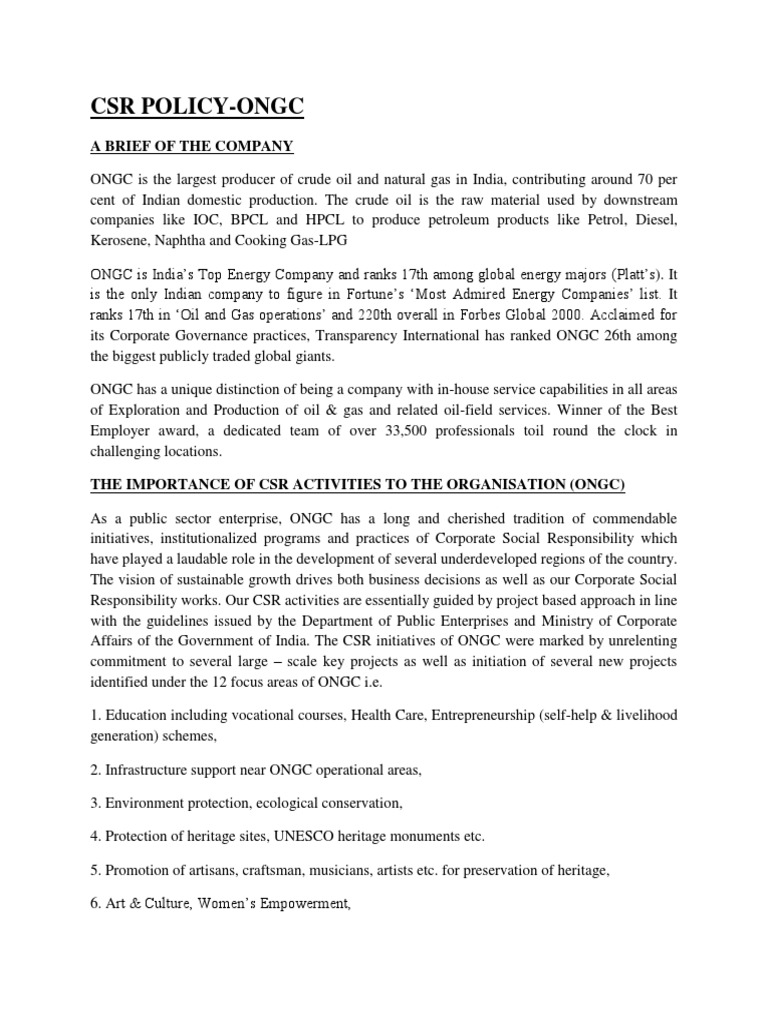 CSR POLICY-ONGC

A BRIEF OF THE COMPANY

ONGC is the largest producer of crude oil and natural gas in India, contributing around 70 per cent of Indian domestic production. The crude oil is the raw material used by downstream companies like IOC, BPCL and HPCL to produce petroleum products like Petrol, Diesel, Kerosene, Naphtha and Cooking Gas-LPG

ONGC is India's Top Energy Company and ranks 17th among global energy majors (Platt's). It is the only Indian company to figure in Fortune's 'Most Admired Energy Companies' list. It ranks 17th in 'Oil and Gas operations' and 220th overall in Forbes Global 2000. Acclaimed for its Corporate Governance practices, Transparency International has ranked ONGC 26th among the biggest publicly traded global giants.

ONGC has a unique distinction of being a company with in-house service capabilities in all areas of Exploration and Production of oil & gas and related oil-field services. Winner of the Best Employer award, a dedicated team of over 33,500 professionals toil round the clock in challenging locations.

THE IMPORTANCE OF CSR ACTIVITIES TO THE ORGANISATION (ONGC)

As a public sector enterprise, ONGC has a long and cherished tradition of commendable initiatives, institutionalized programs and practices of Corporate Social Responsibility which have played a laudable role in the development of several underdeveloped regions of the country. The vision of sustainable growth drives both business decisions as well as our Corporate Social Responsibility works. Our CSR activities are essentially guided by project based approach in line with the guidelines issued by the Department of Public Enterprises and Ministry of Corporate Affairs of the Government of India. The CSR initiatives of ONGC were marked by unrelenting commitment to several large – scale key projects as well as initiation of several new projects identified under the 12 focus areas of ONGC i.e.

1. Education including vocational courses, Health Care, Entrepreneurship (self-help & livelihood generation) schemes,

2. Infrastructure support near ONGC operational areas,

3. Environment protection, ecological conservation,

4. Protection of heritage sites, UNESCO heritage monuments etc.

5. Promotion of artisans, craftsman, musicians, artists etc. for preservation of heritage,

6. Art & Culture, Women's Empowerment,